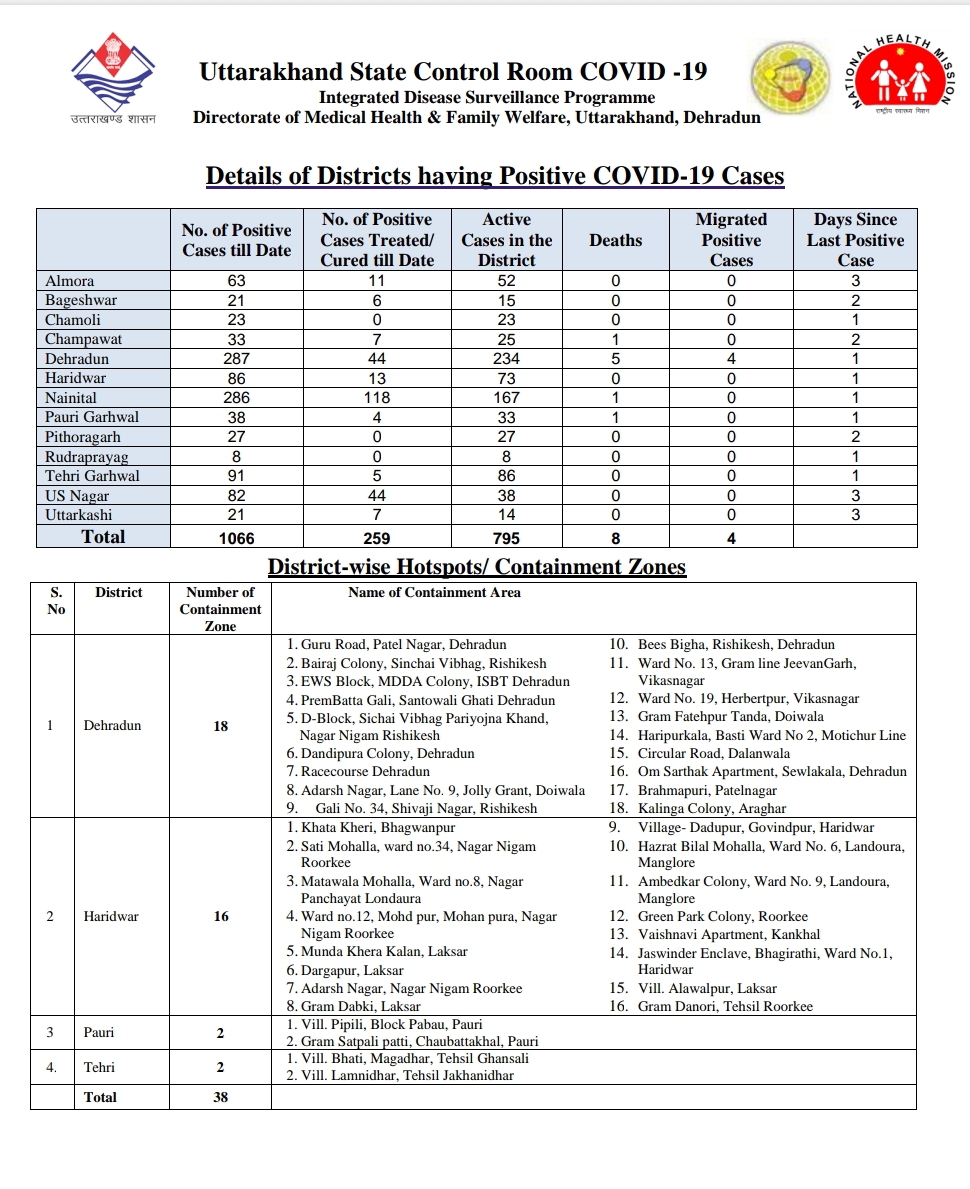 उत्तराखण्ड शासन

Uttarakhand State Control Room COVID -19
Integrated Disease Surveillance Programme
Directorate of Medical Health & Family Welfare, Uttarakhand, Dehradun

NATIONAL HEALTH MISSION
राष्ट्रीय स्वास्थ्य मिशन

Details of Districts having Positive COVID-19 Cases

| | No. of Positive Cases till Date | No. of Positive Cases Treated/ Cured till Date | Active Cases in the District | Deaths | Migrated Positive Cases | Days Since Last Positive Case |
|---|---|---|---|---|---|---|
| Almora | 63 | 11 | 52 | 0 | 0 | 3 |
| Bageshwar | 21 | 6 | 15 | 0 | 0 | 2 |
| Chamoli | 23 | 0 | 23 | 0 | 0 | 1 |
| Champawat | 33 | 7 | 25 | 1 | 0 | 2 |
| Dehradun | 287 | 44 | 234 | 5 | 4 | 1 |
| Haridwar | 86 | 13 | 73 | 0 | 0 | 1 |
| Nainital | 286 | 118 | 167 | 1 | 0 | 1 |
| Pauri Garhwal | 38 | 4 | 33 | 1 | 0 | 1 |
| Pithoragarh | 27 | 0 | 27 | 0 | 0 | 2 |
| Rudraprayag | 8 | 0 | 8 | 0 | 0 | 1 |
| Tehri Garhwal | 91 | 5 | 86 | 0 | 0 | 1 |
| US Nagar | 82 | 44 | 38 | 0 | 0 | 3 |
| Uttarkashi | 21 | 7 | 14 | 0 | 0 | 3 |
| Total | 1066 | 259 | 795 | 8 | 4 | |

District-wise Hotspots/ Containment Zones

| S. No | District | Number of Containment Zone | Name of Containment Area |
|---|---|---|---|
| 1 | Dehradun | 18 | 1. Guru Road, Patel Nagar, Dehradun 2. Bairaj Colony, Sinchai Vibhag, Rishikesh 3. EWS Block, MDDA Colony, ISBT Dehradun 4. PremBatta Gali, Santowali Ghati Dehradun 5. D-Block, Sichai Vibhag Pariyojna Khand, Nagar Nigam Rishikesh 6. Dandipura Colony, Dehradun 7. Racecourse Dehradun 8. Adarsh Nagar, Lane No. 9, Jolly Grant, Doiwala 9. Gali No. 34, Shivaji Nagar, Rishikesh 10. Bees Bigha, Rishikesh, Dehradun 11. Ward No. 13, Gram line JeevanGarh, Vikasnagar 12. Ward No. 19, Herbertpur, Vikasnagar 13. Gram Fatehpur Tanda, Doiwala 14. Haripurkala, Basti Ward No 2, Motichur Line 15. Circular Road, Dalanwala 16. Om Sarthak Apartment, Sewlakala, Dehradun 17. Brahmapuri, Patelnagar 18. Kalinga Colony, Araghar |
| 2 | Haridwar | 16 | 1. Khata Kheri, Bhagwanpur 2. Sati Mohalla, ward no.34, Nagar Nigam Roorkee 3. Matawala Mohalla, Ward no.8, Nagar Panchayat Londaura 4. Ward no.12, Mohd pur, Mohan pura, Nagar Nigam Roorkee 5. Munda Khera Kalan, Laksar 6. Dargapur, Laksar 7. Adarsh Nagar, Nagar Nigam Roorkee 8. Gram Dabki, Laksar 9. Village- Dadupur, Govindpur, Haridwar 10. Hazrat Bilal Mohalla, Ward No. 6, Landoura, Manglore 11. Ambedkar Colony, Ward No. 9, Landoura, Manglore 12. Green Park Colony, Roorkee 13. Vaishnavi Apartment, Kankhal 14. Jaswinder Enclave, Bhagirathi, Ward No.1, Haridwar 15. Vill. Alawalpur, Laksar 16. Gram Danori, Tehsil Roorkee |
| 3 | Pauri | 2 | 1. Vill. Pipili, Block Pabau, Pauri 2. Gram Satpali patti, Chaubattakhal, Pauri |
| 4. | Tehri | 2 | 1. Vill. Bhati, Magadhar, Tehsil Ghansali 2. Vill. Lamnidhar, Tehsil Jakhanidhar |
| | Total | 38 | |